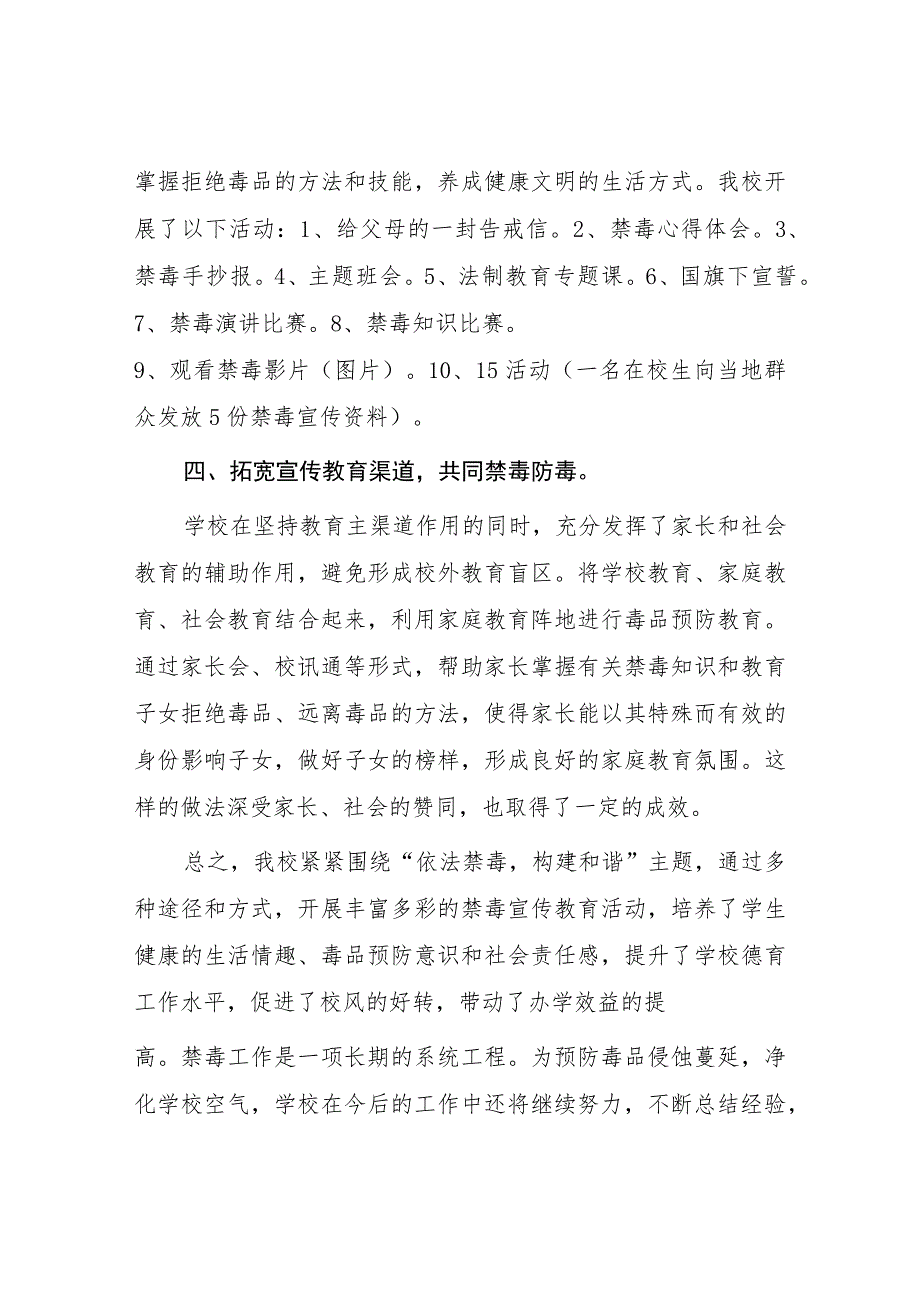 掌握拒绝毒品的方法和技能，养成健康文明的生活方式。我校开展了以下活动：1、给父母的一封告戒信。2、禁毒心得体会。3、禁毒手抄报。4、主题班会。5、法制教育专题课。6、国旗下宣誓。7、禁毒演讲比赛。8、禁毒知识比赛。

9、观看禁毒影片（图片）。10、15活动（一名在校生向当地群众发放5份禁毒宣传资料）。

四、拓宽宣传教育渠道，共同禁毒防毒。

学校在坚持教育主渠道作用的同时，充分发挥了家长和社会教育的辅助作用，避免形成校外教育盲区。将学校教育、家庭教育、社会教育结合起来，利用家庭教育阵地进行毒品预防教育。通过家长会、校讯通等形式，帮助家长掌握有关禁毒知识和教育子女拒绝毒品、远离毒品的方法，使得家长能以其特殊而有效的身份影响子女，做好子女的榜样，形成良好的家庭教育氛围。这样的做法深受家长、社会的赞同，也取得了一定的成效。

总之，我校紧紧围绕“依法禁毒，构建和谐”主题，通过多种途径和方式，开展丰富多彩的禁毒宣传教育活动，培养了学生健康的生活情趣、毒品预防意识和社会责任感，提升了学校德育工作水平，促进了校风的好转，带动了办学效益的提

高。禁毒工作是一项长期的系统工程。为预防毒品侵蚀蔓延，净化学校空气，学校在今后的工作中还将继续努力，不断总结经验，